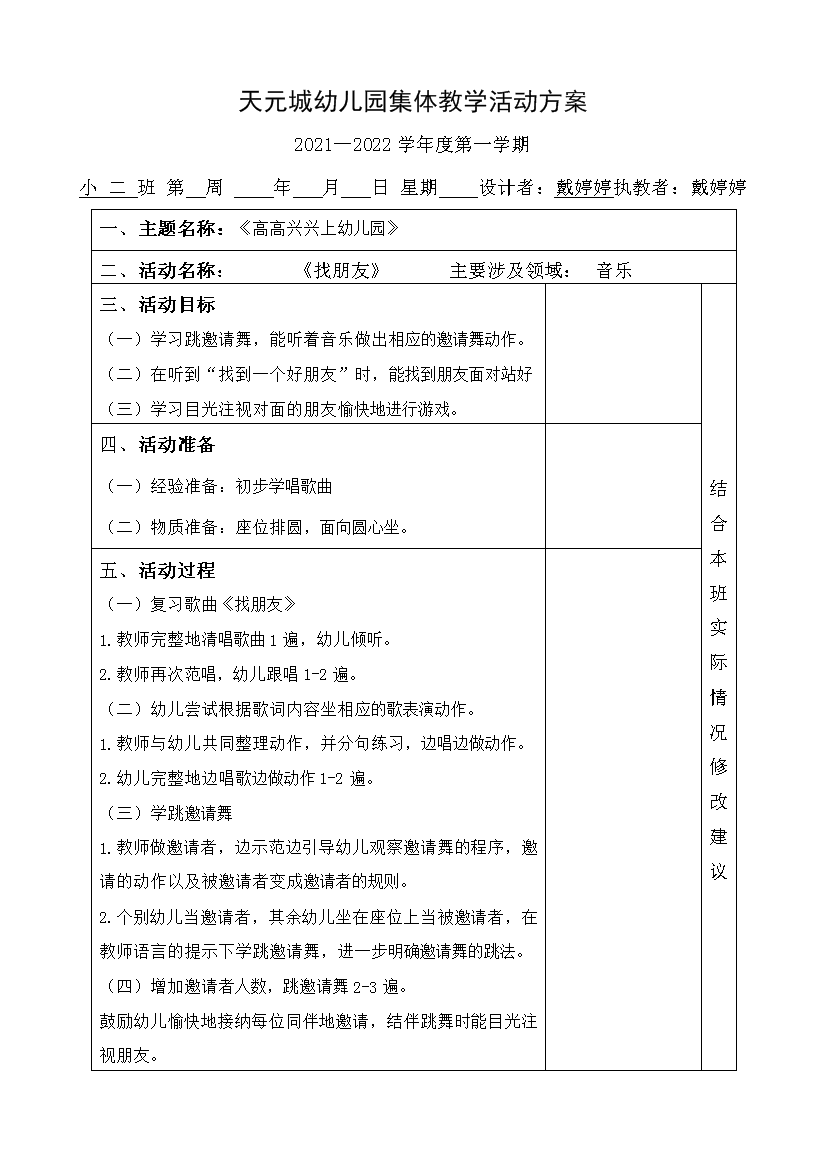 天元城幼儿园集体教学活动方案

2021—2022 学年度第一学期

小 二 班 第__周 ____年___月___日 星期____设计者：戴婷婷执教者：戴婷婷

一、主题名称：《高高兴兴上幼儿园》

二、活动名称：　《找朋友》　主要涉及领域：　音乐

三、活动目标

（一）学习跳邀请舞，能听着音乐做出相应的邀请舞动作。

（二）在听到“找到一个好朋友”时，能找到朋友面对站好

（三）学习目光注视对面的朋友愉快地进行游戏。

四、活动准备

（一）经验准备：初步学唱歌曲

（二）物质准备：座位排圆，面向圆心坐。

五、活动过程

（一）复习歌曲《找朋友》

1.教师完整地清唱歌曲 1 遍，幼儿倾听。

2.教师再次范唱，幼儿跟唱 1-2 遍。

（二）幼儿尝试根据歌词内容坐相应的歌表演动作。

1.教师与幼儿共同整理动作，并分句练习，边唱边做动作。

2.幼儿完整地边唱歌边做动作 1-2 遍。

（三）学跳邀请舞

1.教师做邀请者，边示范边引导幼儿观察邀请舞的程序，邀请的动作以及被邀请者变成邀请者的规则。

2.个别幼儿当邀请者，其余幼儿坐在座位上当被邀请者，在教师语言的提示下学跳邀请舞，进一步明确邀请舞的跳法。

（四）增加邀请者人数，跳邀请舞 2-3 遍。

鼓励幼儿愉快地接纳每位同伴地邀请，结伴跳舞时能目光注视朋友。

结合本班实际情况修改建议